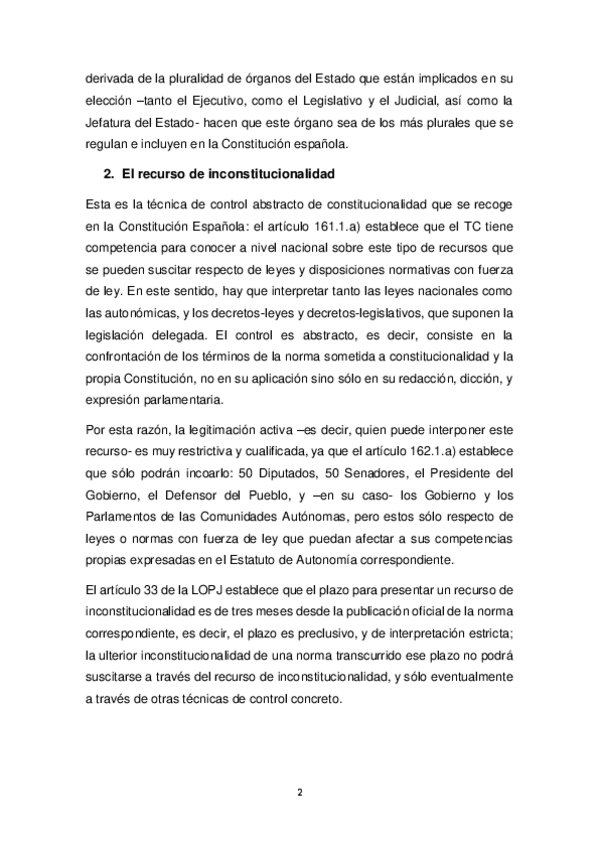 derivada de la pluralidad de órganos del Estado que están implicados en su elección –tanto el Ejecutivo, como el Legislativo y el Judicial, así como la Jefatura del Estado- hacen que este órgano sea de los más plurales que se regulan e incluyen en la Constitución española.

2. El recurso de inconstitucionalidad

Esta es la técnica de control abstracto de constitucionalidad que se recoge en la Constitución Española: el artículo 161.1.a) establece que el TC tiene competencia para conocer a nivel nacional sobre este tipo de recursos que se pueden suscitar respecto de leyes y disposiciones normativas con fuerza de ley. En este sentido, hay que interpretar tanto las leyes nacionales como las autonómicas, y los decretos-leyes y decretos-legislativos, que suponen la legislación delegada. El control es abstracto, es decir, consiste en la confrontación de los términos de la norma sometida a constitucionalidad y la propia Constitución, no en su aplicación sino sólo en su redacción, dicción, y expresión parlamentaria.

Por esta razón, la legitimación activa –es decir, quien puede interponer este recurso- es muy restrictiva y cualificada, ya que el artículo 162.1.a) establece que sólo podrán incoarlo: 50 Diputados, 50 Senadores, el Presidente del Gobierno, el Defensor del Pueblo, y –en su caso- los Gobierno y los Parlamentos de las Comunidades Autónomas, pero estos sólo respecto de leyes o normas con fuerza de ley que puedan afectar a sus competencias propias expresadas en el Estatuto de Autonomía correspondiente.

El artículo 33 de la LOPJ establece que el plazo para presentar un recurso de inconstitucionalidad es de tres meses desde la publicación oficial de la norma correspondiente, es decir, el plazo es preclusivo, y de interpretación estricta; la ulterior inconstitucionalidad de una norma transcurrido ese plazo no podrá suscitarse a través del recurso de inconstitucionalidad, y sólo eventualmente a través de otras técnicas de control concreto.

2